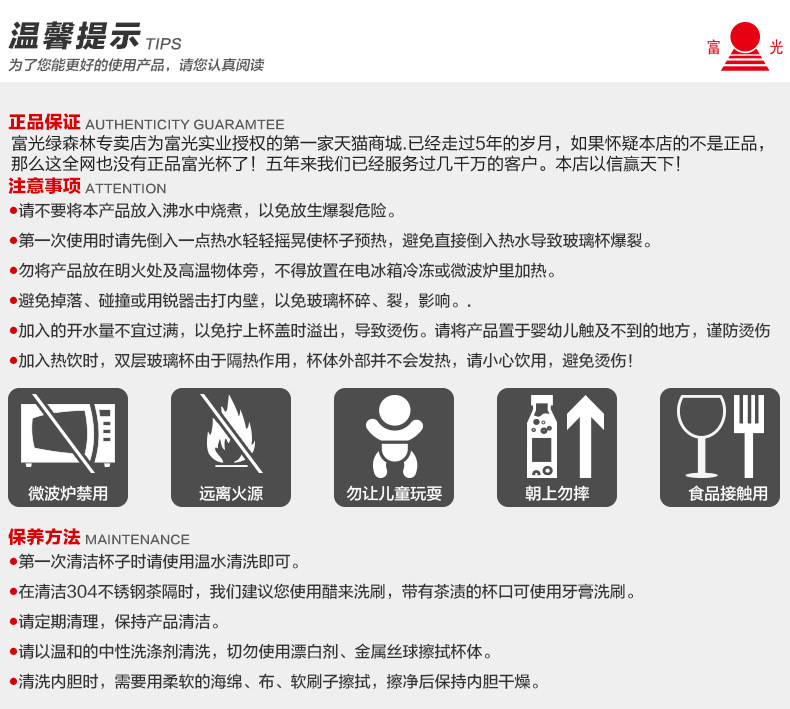 温馨提示 TIPS
为了您能更好的使用产品，请您认真阅读

富 光

正品保证 AUTHENTICITY GUARAMTEE
富光绿森林专卖店为富光实业授权的第一家天猫商城.已经走过5年的岁月，如果怀疑本店的不是正品，那么这全网也没有正品富光杯了！五年来我们已经服务过几千万的客户。本店以信赢天下！

注意事项 ATTENTION
• 请不要将本产品放入沸水中烧煮，以免放生爆裂危险。
• 第一次使用时请先倒入一点热水轻轻摇晃使杯子预热，避免直接倒入热水导致玻璃杯爆裂。
• 勿将产品放在明火处及高温物体旁，不得放置在电冰箱冷冻或微波炉里加热。
• 避免掉落、碰撞或用锐器击打内壁，以免玻璃杯碎、裂，影响。.
• 加入的开水量不宜过满，以免拧上杯盖时溢出，导致烫伤。请将产品置于婴幼儿触及不到的地方，谨防烫伤
• 加入热饮时，双层玻璃杯由于隔热作用，杯体外部并不会发热，请小心饮用，避免烫伤！

微波炉禁用

远离火源

勿让儿童玩耍

朝上勿摔

食品接触用

保养方法 MAINTENANCE
• 第一次清洁杯子时请使用温水清洗即可。
• 在清洁304不锈钢茶隔时，我们建议您使用醋来洗刷，带有茶渍的杯口可使用牙膏洗刷。
• 请定期清理，保持产品清洁。
• 请以温和的中性洗涤剂清洗，切勿使用漂白剂、金属丝球擦拭杯体。
• 清洗内胆时，需要用柔软的海绵、布、软刷子擦拭，擦净后保持内胆干燥。